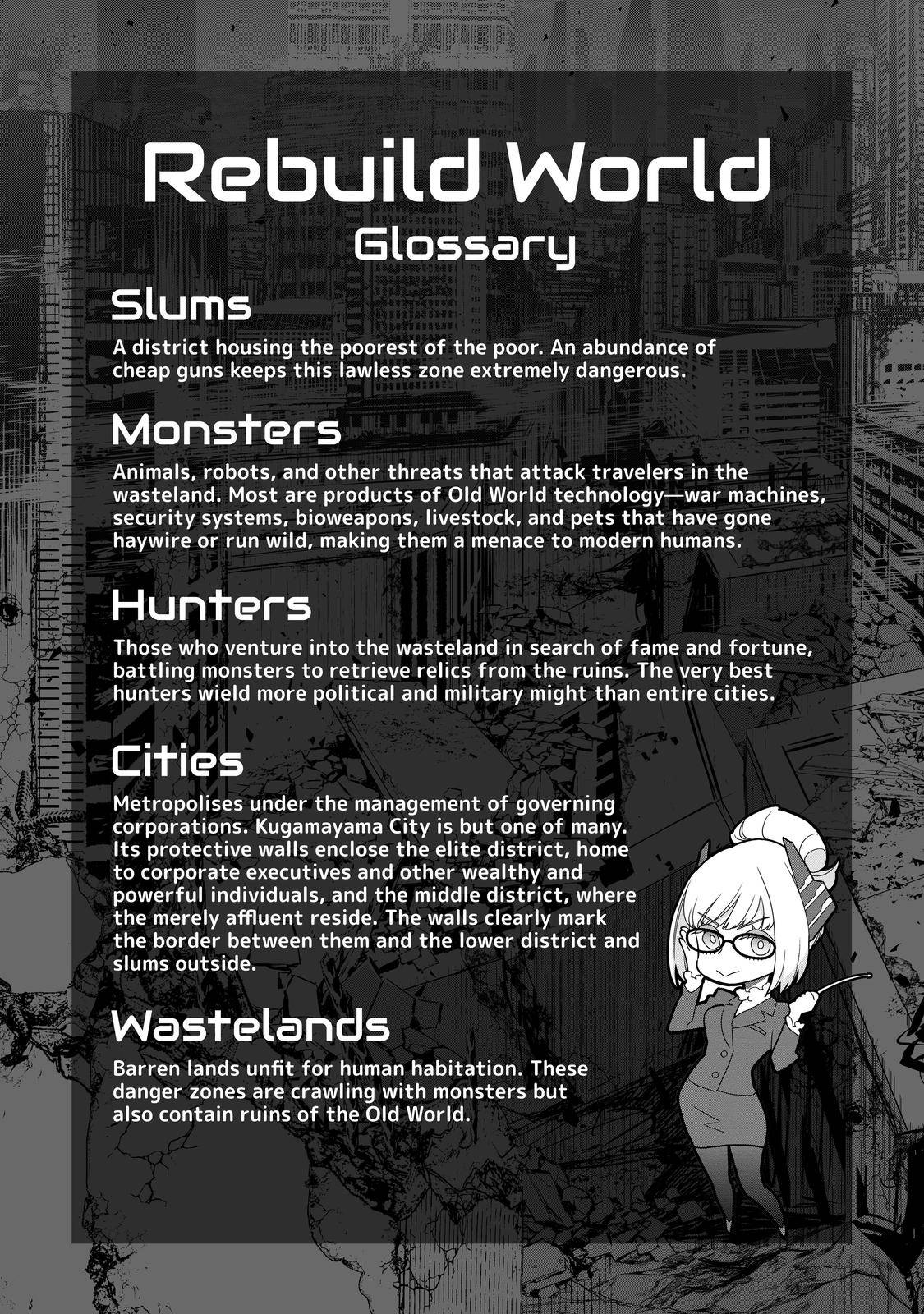 Rebuild World

Glossary

Slums

A district housing the poorest of the poor. An abundance of cheap guns keeps this lawless zone extremely dangerous.

Monsters

Animals, robots, and other threats that attack travelers in the wasteland. Most are products of Old World technology—war machines, security systems, bioweapons, livestock, and pets that have gone haywire or run wild, making them a menace to modern humans.

Hunters

Those who venture into the wasteland in search of fame and fortune, battling monsters to retrieve relics from the ruins. The very best hunters wield more political and military might than entire cities.

Cities

Metropolises under the management of governing corporations. Kugamayama City is but one of many. Its protective walls enclose the elite district, home to corporate executives and other wealthy and powerful individuals, and the middle district, where the merely affluent reside. The walls clearly mark the border between them and the lower district and slums outside.

Wastelands

Barren lands unfit for human habitation. These danger zones are crawling with monsters but also contain ruins of the Old World.